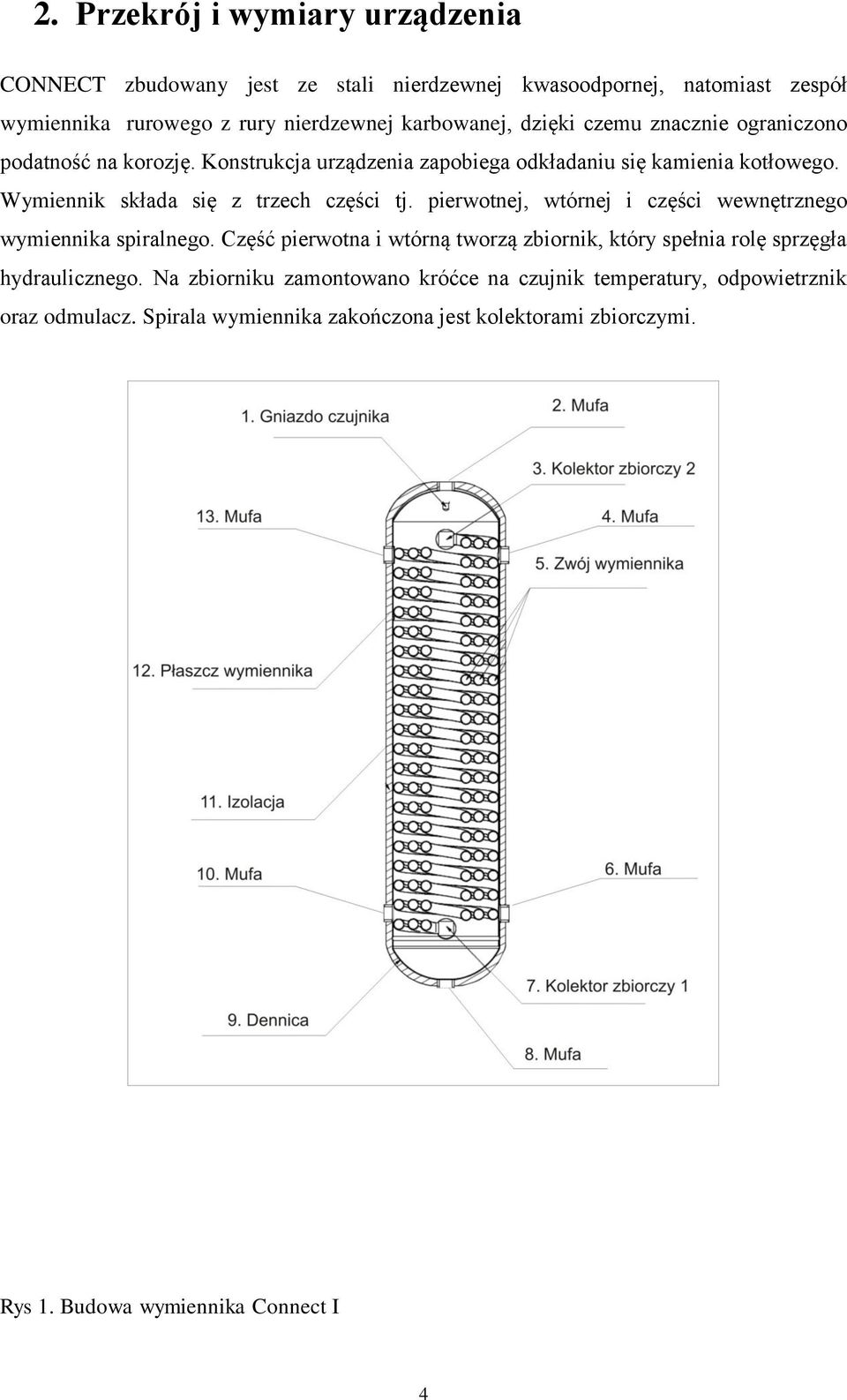 2. Przekrój i wymiary urządzenia

CONNECT zbudowany jest ze stali nierdzewnej kwasoodpornej, natomiast zespół wymiennika rurowego z rury nierdzewnej karbowanej, dzięki czemu znacznie ograniczono podatność na korozję. Konstrukcja urządzenia zapobiega odkładaniu się kamienia kotłowego. Wymiennik składa się z trzech części tj. pierwotnej, wtórnej i części wewnętrznego wymiennika spiralnego. Część pierwotna i wtórną tworzą zbiornik, który spełnia rolę sprzęgła hydraulicznego. Na zbiorniku zamontowano króćce na czujnik temperatury, odpowietrznik oraz odmulacz. Spirala wymiennika zakończona jest kolektorami zbiorczymi.

1. Gniazdo czujnika
2. Mufa
3. Kolektor zbiorczy 2
13. Mufa
4. Mufa
5. Zwój wymiennika
12. Płaszcz wymiennika
11. Izolacja
10. Mufa
6. Mufa
7. Kolektor zbiorczy 1
9. Dennica
8. Mufa

Rys 1. Budowa wymiennika Connect I

4